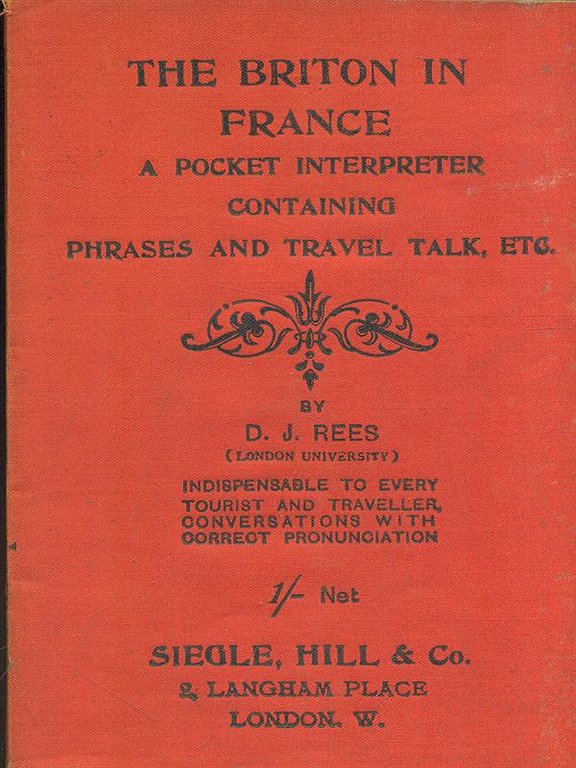 THE BRITON IN FRANCE

A POCKET INTERPRETER CONTAINING PHRASES AND TRAVEL TALK, ETC.

BY

D. J. REES

(LONDON UNIVERSITY)

INDISPENSABLE TO EVERY TOURIST AND TRAVELLER, CONVERSATIONS WITH CORRECT PRONUNCIATION

1/- Net

SIEGLE, HILL & Co.

2, LANGHAM PLACE

LONDON. W.